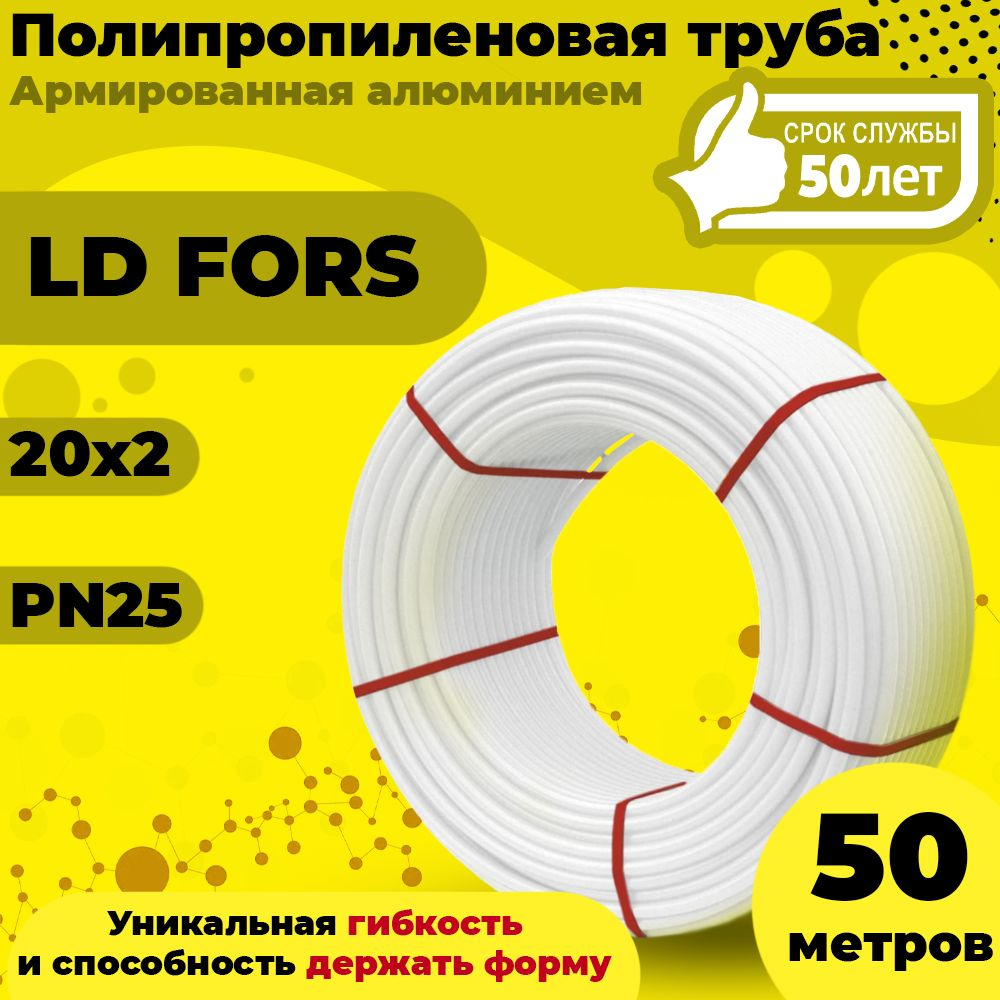 Полипропиленовая труба
Армированная алюминием

СРОК СЛУЖБЫ
50лет

LD FORS

20x2

PN25

50
метров

Уникальная гибкость
и способность держать форму